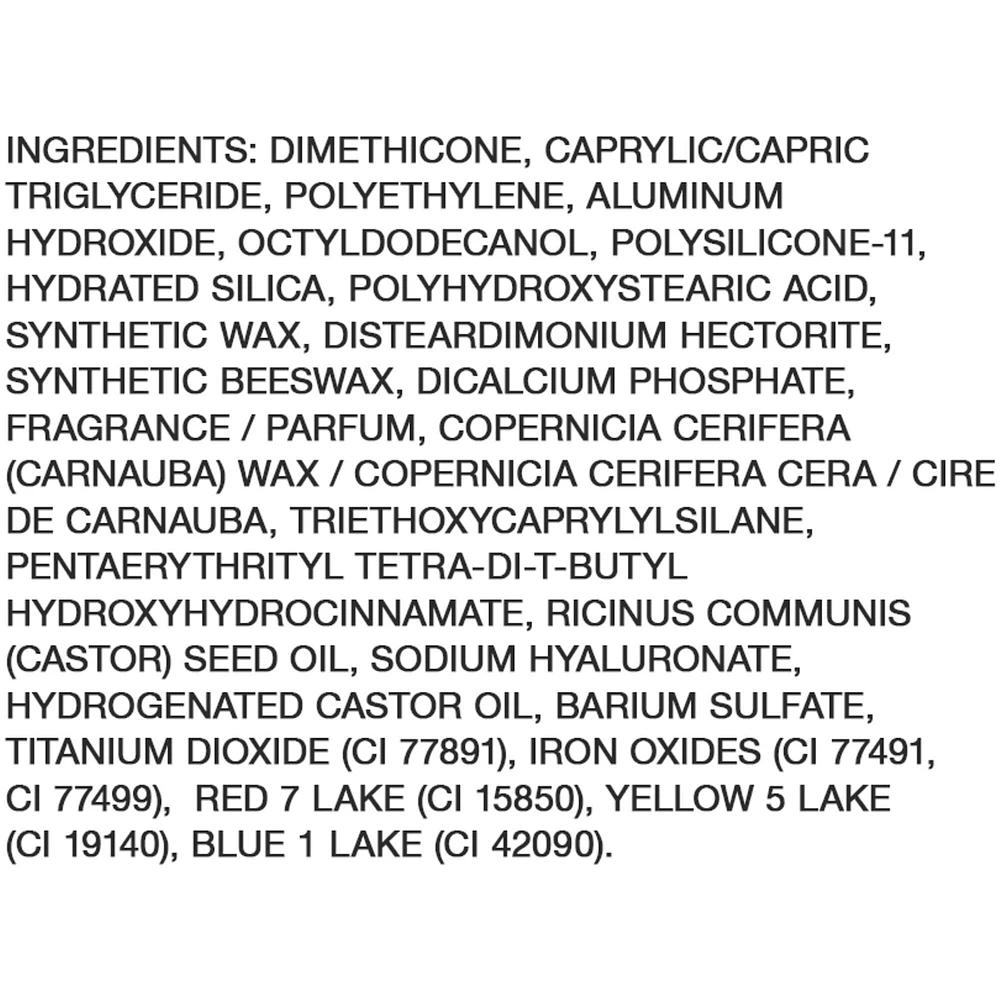 INGREDIENTS: DIMETHICONE, CAPRYLIC/CAPRIC TRIGLYCERIDE, POLYETHYLENE, ALUMINUM HYDROXIDE, OCTYLDODECANOL, POLYSILICONE-11, HYDRATED SILICA, POLYHYDROXYSTEARIC ACID, SYNTHETIC WAX, DISTEARDIMONIUM HECTORITE, SYNTHETIC BEESWAX, DICALCIUM PHOSPHATE, FRAGRANCE / PARFUM, COPERNICIA CERIFERA (CARNAUBA) WAX / COPERNICIA CERIFERA CERA / CIRE DE CARNAUBA, TRIETHOXYCAPRYLYLSILANE, PENTAERYTHRITYL TETRA-DI-T-BUTYL HYDROXYHYDROCINNAMATE, RICINUS COMMUNIS (CASTOR) SEED OIL, SODIUM HYALURONATE, HYDROGENATED CASTOR OIL, BARIUM SULFATE, TITANIUM DIOXIDE (CI 77891), IRON OXIDES (CI 77491, CI 77499), RED 7 LAKE (CI 15850), YELLOW 5 LAKE (CI 19140), BLUE 1 LAKE (CI 42090).